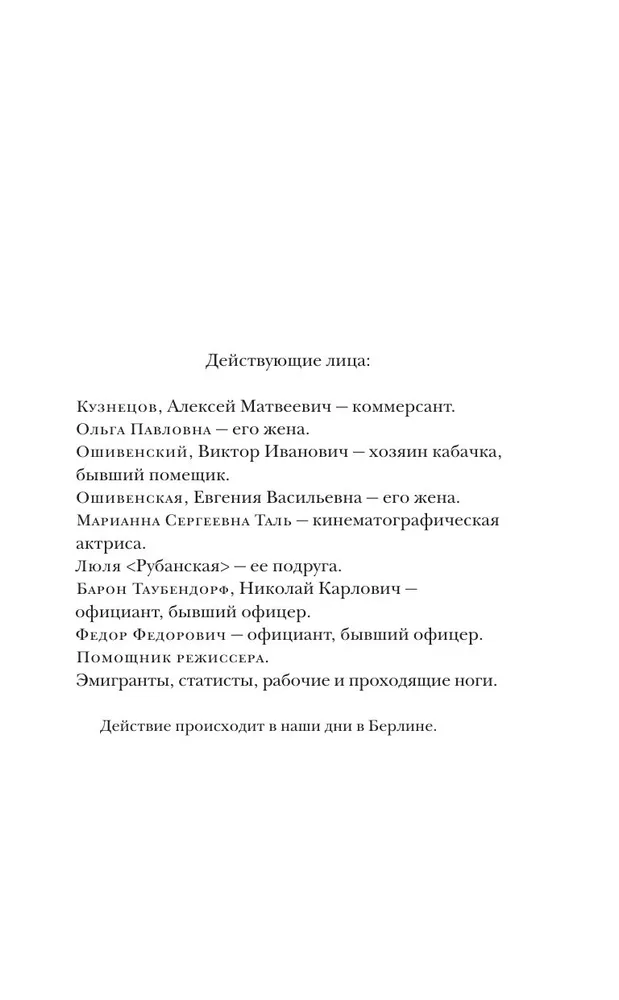 Действующие лица:

Кузнецов, Алексей Матвеевич — коммерсант.
Ольга Павловна — его жена.
Ошивенский, Виктор Иванович — хозяин кабачка, бывший помещик.
Ошивенская, Евгения Васильевна — его жена.
Марианна Сергеевна Таль — кинематографическая актриса.
Люля <Рубанская> — ее подруга.
Барон Таубендорф, Николай Карлович — официант, бывший офицер.
Федор Федорович — официант, бывший офицер.
Помощник режиссера.
Эмигранты, статисты, рабочие и проходящие ноги.

Действие происходит в наши дни в Берлине.